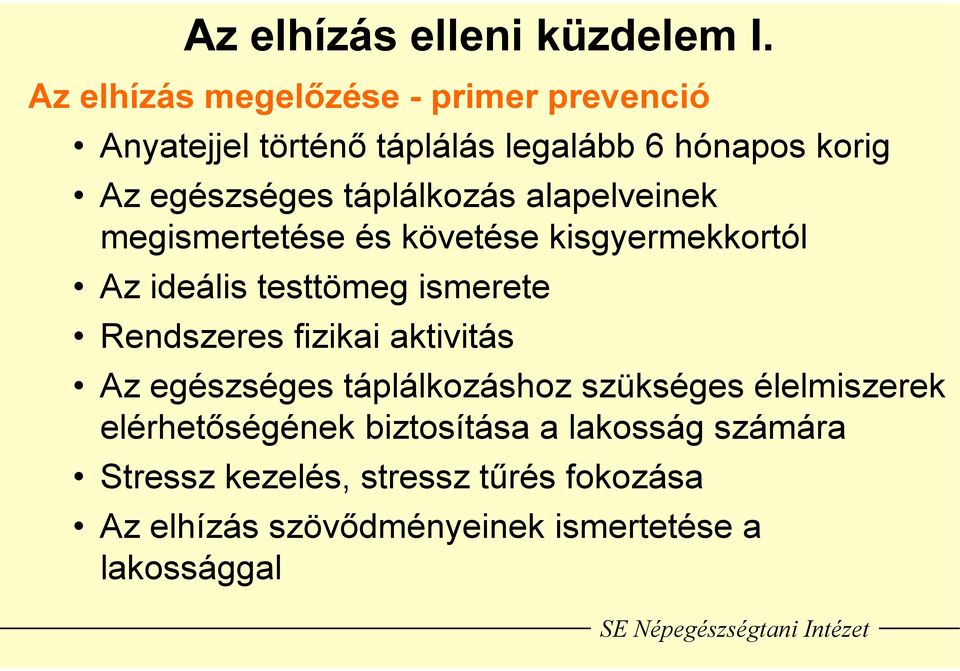 Az elhízás elleni küzdelem I.

Az elhízás megelőzése - primer prevenció

• Anyatejjel történő táplálás legalább 6 hónapos korig
• Az egészséges táplálkozás alapelveinek megismertetése és követése kisgyermekkortól
• Az ideális testtömeg ismerete
• Rendszeres fizikai aktivitás
• Az egészséges táplálkozáshoz szükséges élelmiszerek elérhetőségének biztosítása a lakosság számára
• Stressz kezelés, stressz tűrés fokozása
• Az elhízás szövődményeinek ismertetése a lakossággal

SE Népegészségtani Intézet